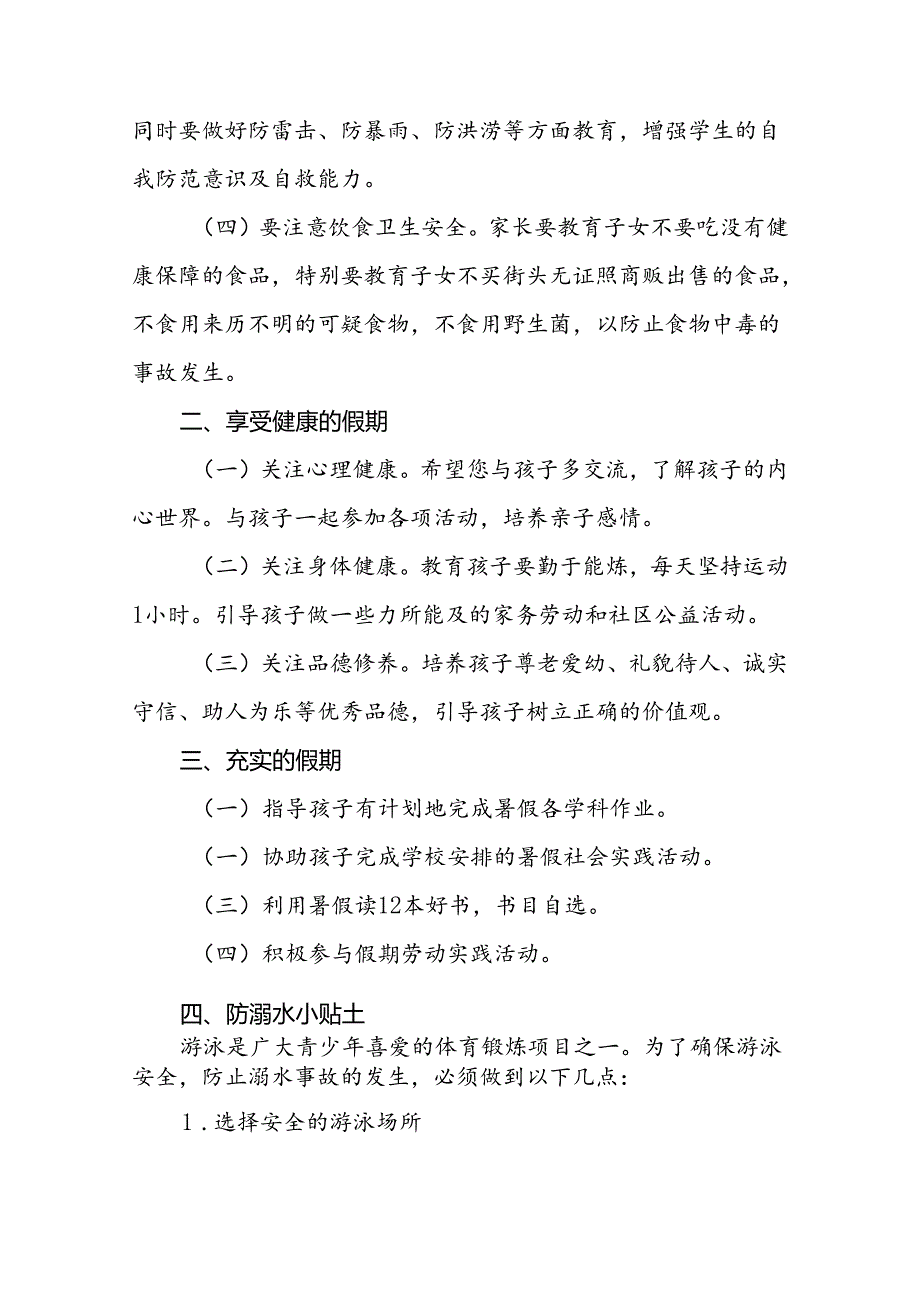 同时要做好防雷击、防暴雨、防洪涝等方面教育，增强学生的自我防范意识及自救能力。

（四）要注意饮食卫生安全。家长要教育子女不要吃没有健康保障的食品，特别要教育子女不买街头无证照商贩出售的食品，不食用来历不明的可疑食物，不食用野生菌，以防止食物中毒的事故发生。

二、享受健康的假期

（一）关注心理健康。希望您与孩子多交流，了解孩子的内心世界。与孩子一起参加各项活动，培养亲子感情。

（二）关注身体健康。教育孩子要勤于能炼，每天坚持运动1小时。引导孩子做一些力所能及的家务劳动和社区公益活动。

（三）关注品德修养。培养孩子尊老爱幼、礼貌待人、诚实守信、助人为乐等优秀品德，引导孩子树立正确的价值观。

三、充实的假期

（一）指导孩子有计划地完成暑假各学科作业。

（一）协助孩子完成学校安排的暑假社会实践活动。

（三）利用暑假读12本好书，书目自选。

（四）积极参与假期劳动实践活动。

四、防溺水小贴土

游泳是广大青少年喜爱的体育锻炼项目之一。为了确保游泳安全，防止溺水事故的发生，必须做到以下几点：

1.选择安全的游泳场所